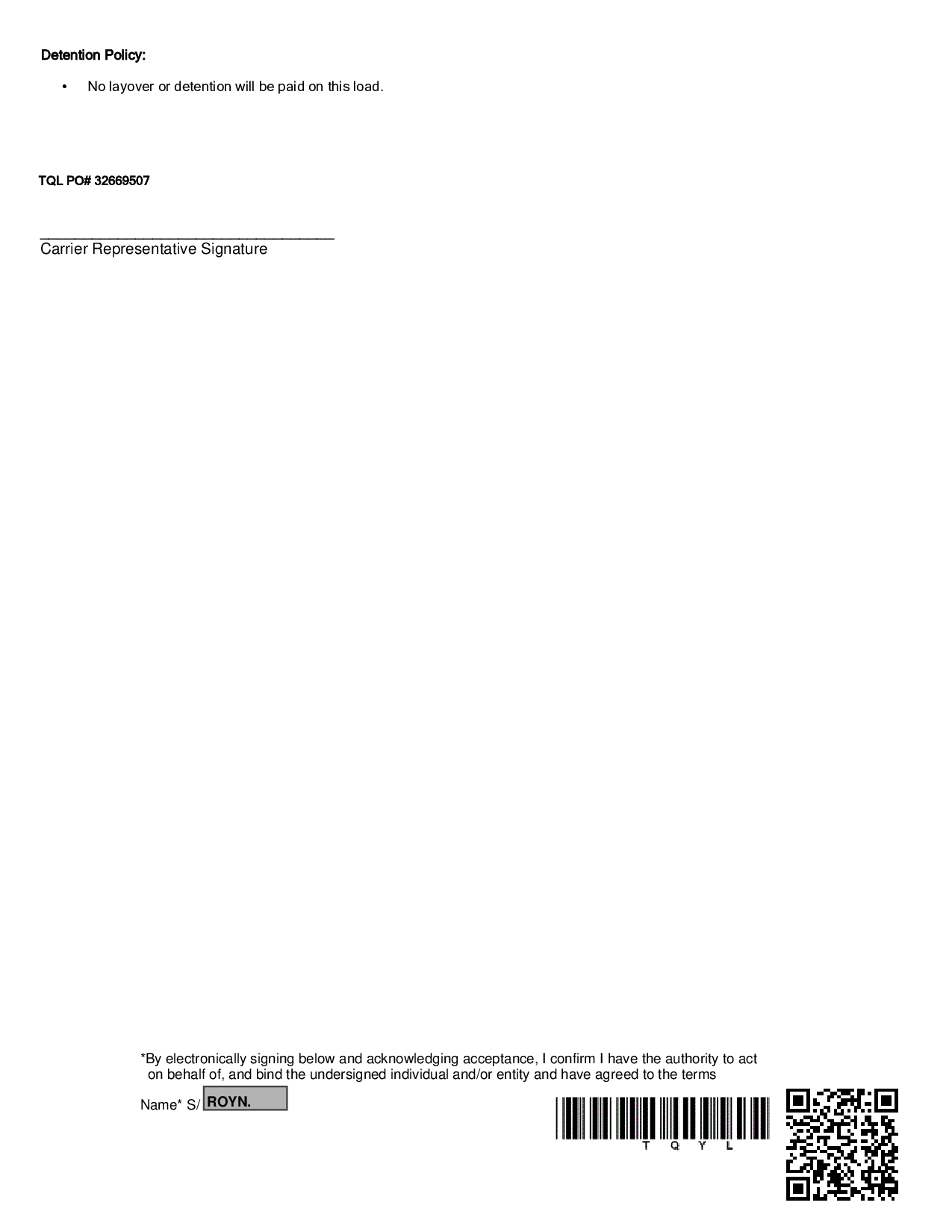 Detention Policy:

• No layover or detention will be paid on this load.

TQL PO# 32669507

Carrier Representative Signature

*By electronically signing below and acknowledging acceptance, I confirm I have the authority to act on behalf of, and bind the undersigned individual and/or entity and have agreed to the terms

Name* S/ ROYN.

T Q Y L